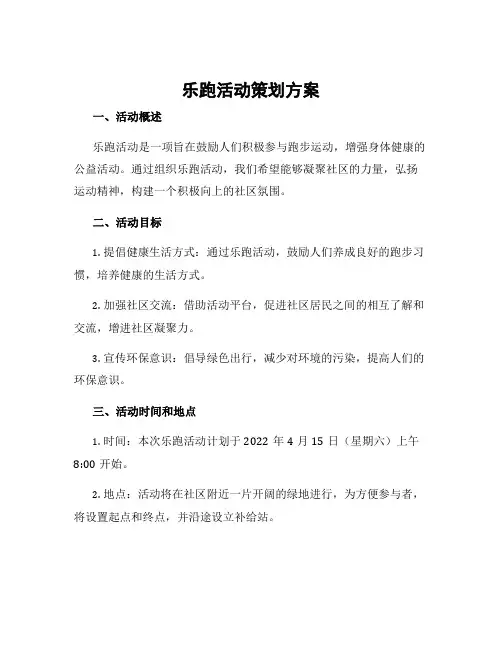 乐跑活动策划方案

一、活动概述

乐跑活动是一项旨在鼓励人们积极参与跑步运动，增强身体健康的公益活动。通过组织乐跑活动，我们希望能够凝聚社区的力量，弘扬运动精神，构建一个积极向上的社区氛围。

二、活动目标

1. 提倡健康生活方式：通过乐跑活动，鼓励人们养成良好的跑步习惯，培养健康的生活方式。

2. 加强社区交流：借助活动平台，促进社区居民之间的相互了解和交流，增进社区凝聚力。

3. 宣传环保意识：倡导绿色出行，减少对环境的污染，提高人们的环保意识。

三、活动时间和地点

1. 时间：本次乐跑活动计划于 2022 年 4 月 15 日（星期六）上午 8:00 开始。

2. 地点：活动将在社区附近一片开阔的绿地进行，为方便参与者，将设置起点和终点，并沿途设立补给站。